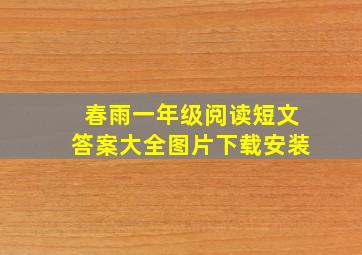 春雨一年级阅读短文
答案大全图片下载安装